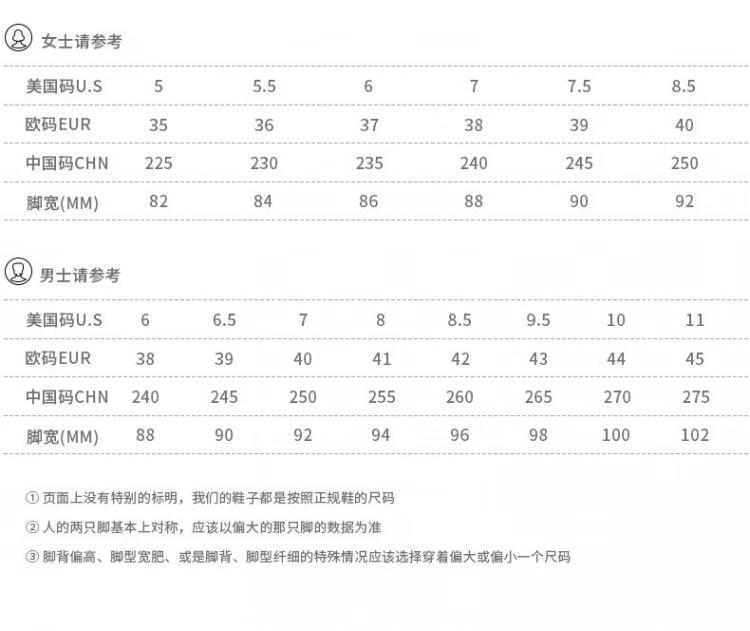 女士请参考

| 美国码U.S | 5 | 5.5 | 6 | 7 | 7.5 | 8.5 |
|---|---|---|---|---|---|---|
| 欧码EUR | 35 | 36 | 37 | 38 | 39 | 40 |
| 中国码CHN | 225 | 230 | 235 | 240 | 245 | 250 |
| 脚宽(MM) | 82 | 84 | 86 | 88 | 90 | 92 |

男士请参考

| 美国码U.S | 6 | 6.5 | 7 | 8 | 8.5 | 9.5 | 10 | 11 |
|---|---|---|---|---|---|---|---|---|
| 欧码EUR | 38 | 39 | 40 | 41 | 42 | 43 | 44 | 45 |
| 中国码CHN | 240 | 245 | 250 | 255 | 260 | 265 | 270 | 275 |
| 脚宽(MM) | 88 | 90 | 92 | 94 | 96 | 98 | 100 | 102 |

① 页面上没有特别的标明，我们的鞋子都是按照正规鞋的尺码

② 人的两只脚基本上对称，应该以偏大的那只脚的数据为准

③ 脚背偏高、脚型宽肥、或是脚背、脚型纤细的特殊情况应该选择穿着偏大或偏小一个尺码